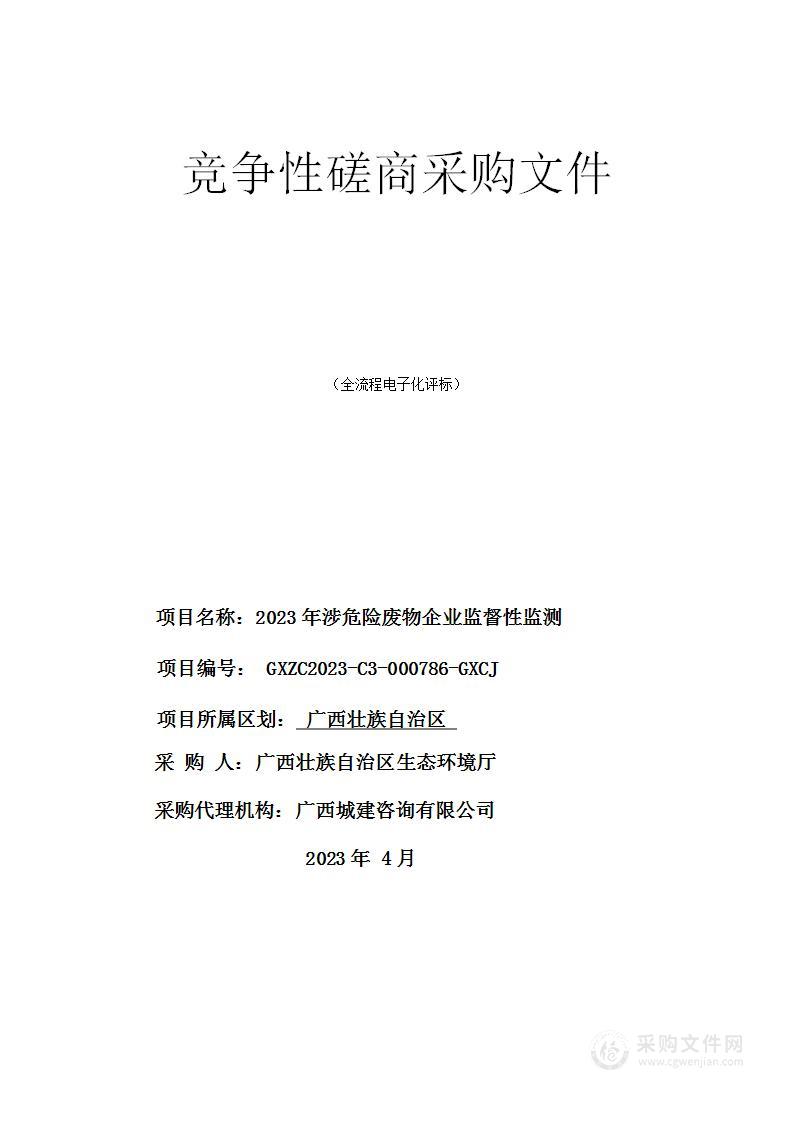 竞争性磋商采购文件

（全流程电子化评标）

项目名称：2023 年涉危险废物企业监督性监测

项目编号： GXZC2023-C3-000786-GXCJ

项目所属区划： 广西壮族自治区

采 购 人：广西壮族自治区生态环境厅

采购代理机构：广西城建咨询有限公司

2023 年 4 月

采购文件网
www.cgwenjian.com